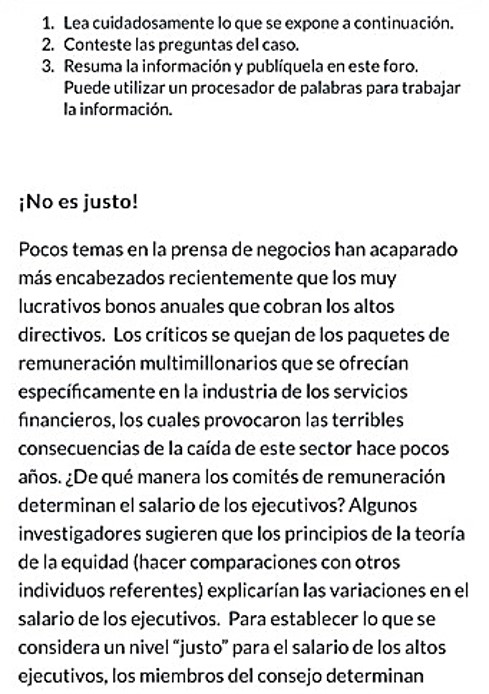 1. Lea cuidadosamente lo que se expone a continuación.
2. Conteste las preguntas del caso.
3. Resuma la información y publíquela en este foro. Puede utilizar un procesador de palabras para trabajar la información.

¡No es justo!

Pocos temas en la prensa de negocios han acaparado más encabezados recientemente que los muy lucrativos bonos anuales que cobran los altos directivos. Los críticos se quejan de los paquetes de remuneración multimillonarios que se ofrecían específicamente en la industria de los servicios financieros, los cuales provocaron las terribles consecuencias de la caída de este sector hace pocos años. ¿De qué manera los comités de remuneración determinan el salario de los ejecutivos? Algunos investigadores sugieren que los principios de la teoría de la equidad (hacer comparaciones con otros individuos referentes) explicarían las variaciones en el salario de los ejecutivos. Para establecer lo que se considera un nivel “justo” para el salario de los altos ejecutivos, los miembros del consejo determinan